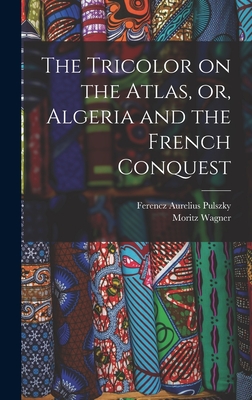 The Tricolor on the Atlas, or, Algeria and the French Conquest

Ferencz Aurelius Pulszky
Moritz Wagner